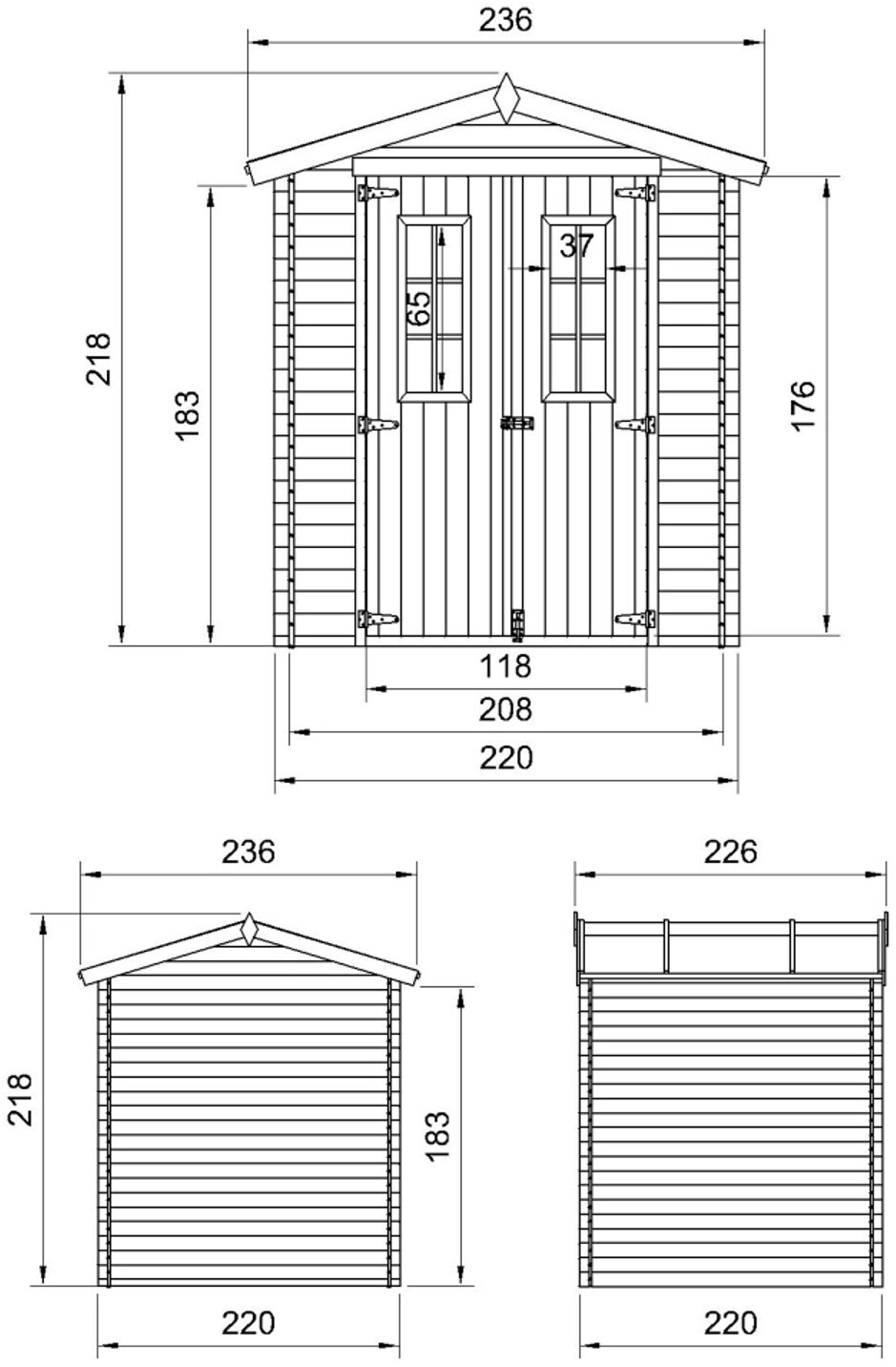 236
218
183
65
37
176
118
208
220

236
218
183
220

226
220